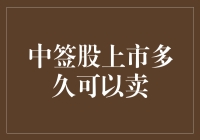 中签股上市多久可以卖